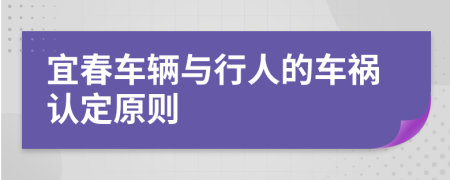 宜春车辆与行人的车祸认定原则